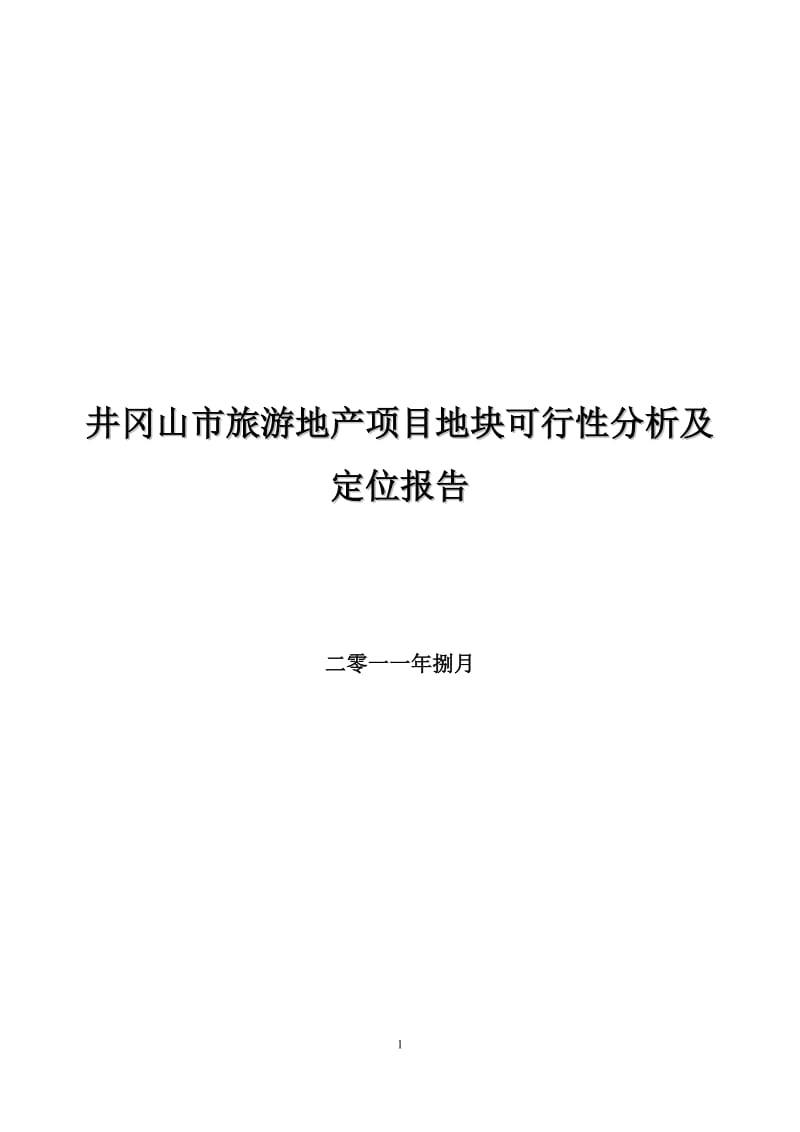 井冈山市旅游地产项目地块可行性分析及定位报告

二零一一年捌月

1